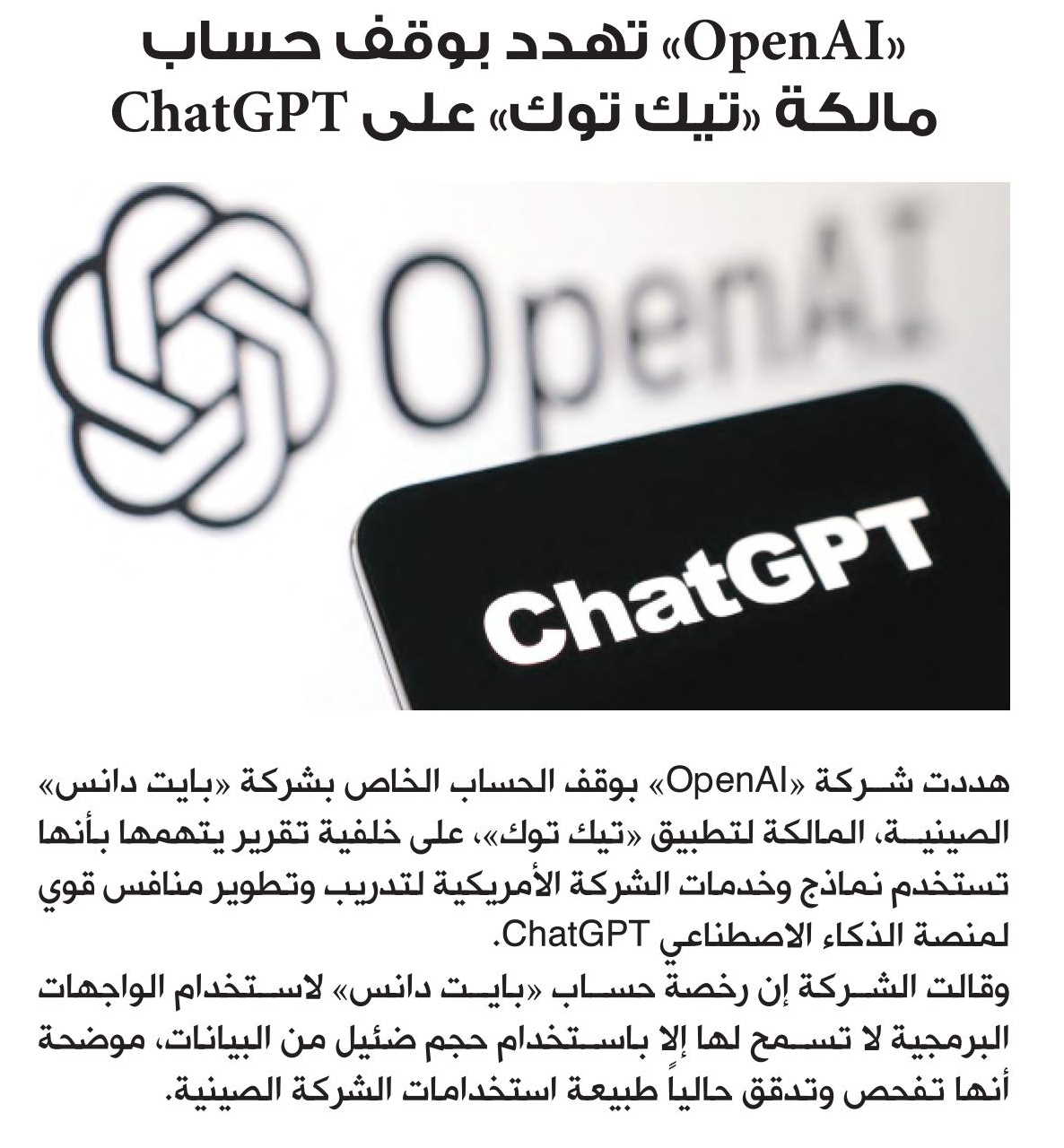 «OpenAI» تهدد بوقف حساب مالكة «تيك توك» على ChatGPT

OpenAI

ChatGPT

هددت شركة «OpenAI» بوقف الحساب الخاص بشركة «بايت دانس» الصينية، المالكة لتطبيق «تيك توك»، على خلفية تقرير يتهمها بأنها تستخدم نماذج وخدمات الشركة الأمريكية لتدريب وتطوير منافس قوي لمنصة الذكاء الاصطناعي ChatGPT.

وقالت الشركة إن رخصة حساب «بايت دانس» لاستخدام الواجهات البرمجية لا تسمح لها إلا باستخدام حجم ضئيل من البيانات، موضحة أنها تفحص وتدقق حالياً طبيعة استخدامات الشركة الصينية.